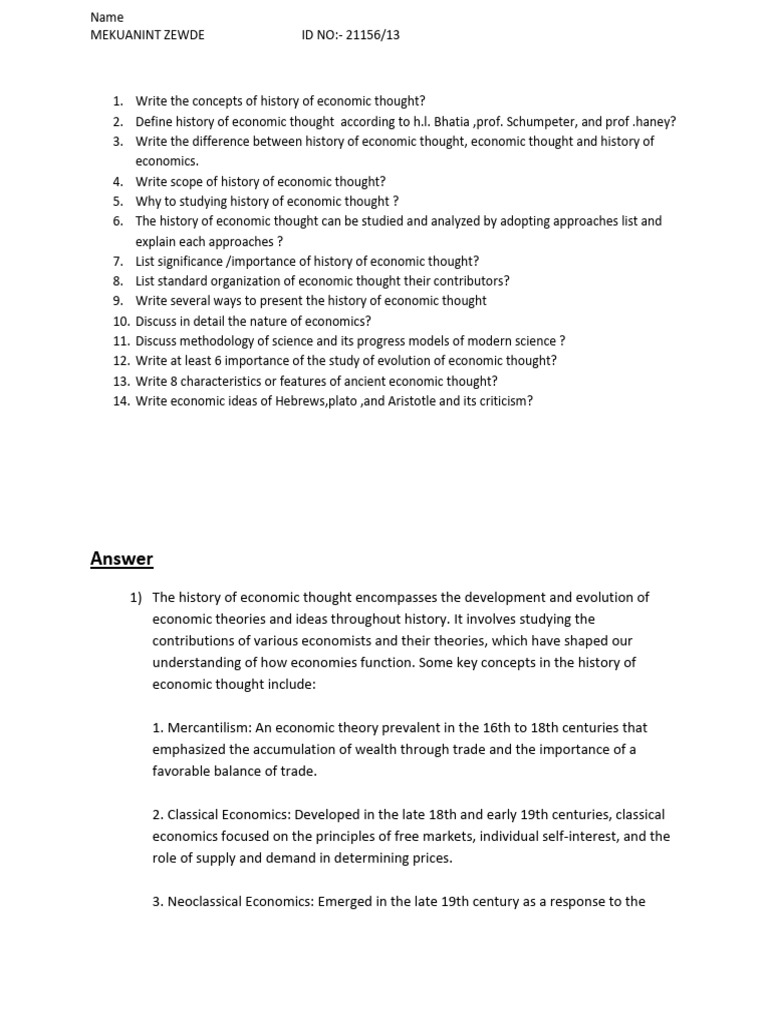 Name
MEKUANINT ZEWDE ID NO:- 21156/13

1. Write the concepts of history of economic thought?
2. Define history of economic thought according to h.l. Bhatia ,prof. Schumpeter, and prof .haney?
3. Write the difference between history of economic thought, economic thought and history of economics.
4. Write scope of history of economic thought?
5. Why to studying history of economic thought ?
6. The history of economic thought can be studied and analyzed by adopting approaches list and explain each approaches ?
7. List significance /importance of history of economic thought?
8. List standard organization of economic thought their contributors?
9. Write several ways to present the history of economic thought
10. Discuss in detail the nature of economics?
11. Discuss methodology of science and its progress models of modern science ?
12. Write at least 6 importance of the study of evolution of economic thought?
13. Write 8 characteristics or features of ancient economic thought?
14. Write economic ideas of Hebrews,plato ,and Aristotle and its criticism?

Answer

1) The history of economic thought encompasses the development and evolution of economic theories and ideas throughout history. It involves studying the contributions of various economists and their theories, which have shaped our understanding of how economies function. Some key concepts in the history of economic thought include:

1. Mercantilism: An economic theory prevalent in the 16th to 18th centuries that emphasized the accumulation of wealth through trade and the importance of a favorable balance of trade.

2. Classical Economics: Developed in the late 18th and early 19th centuries, classical economics focused on the principles of free markets, individual self-interest, and the role of supply and demand in determining prices.

3. Neoclassical Economics: Emerged in the late 19th century as a response to the